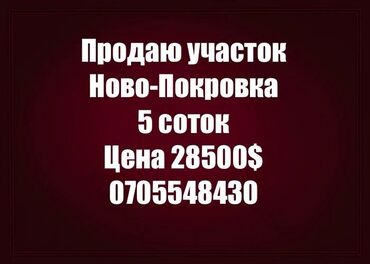 Продаю участок
Ново-Покровка
5 соток
Цена 28500$
0705548430